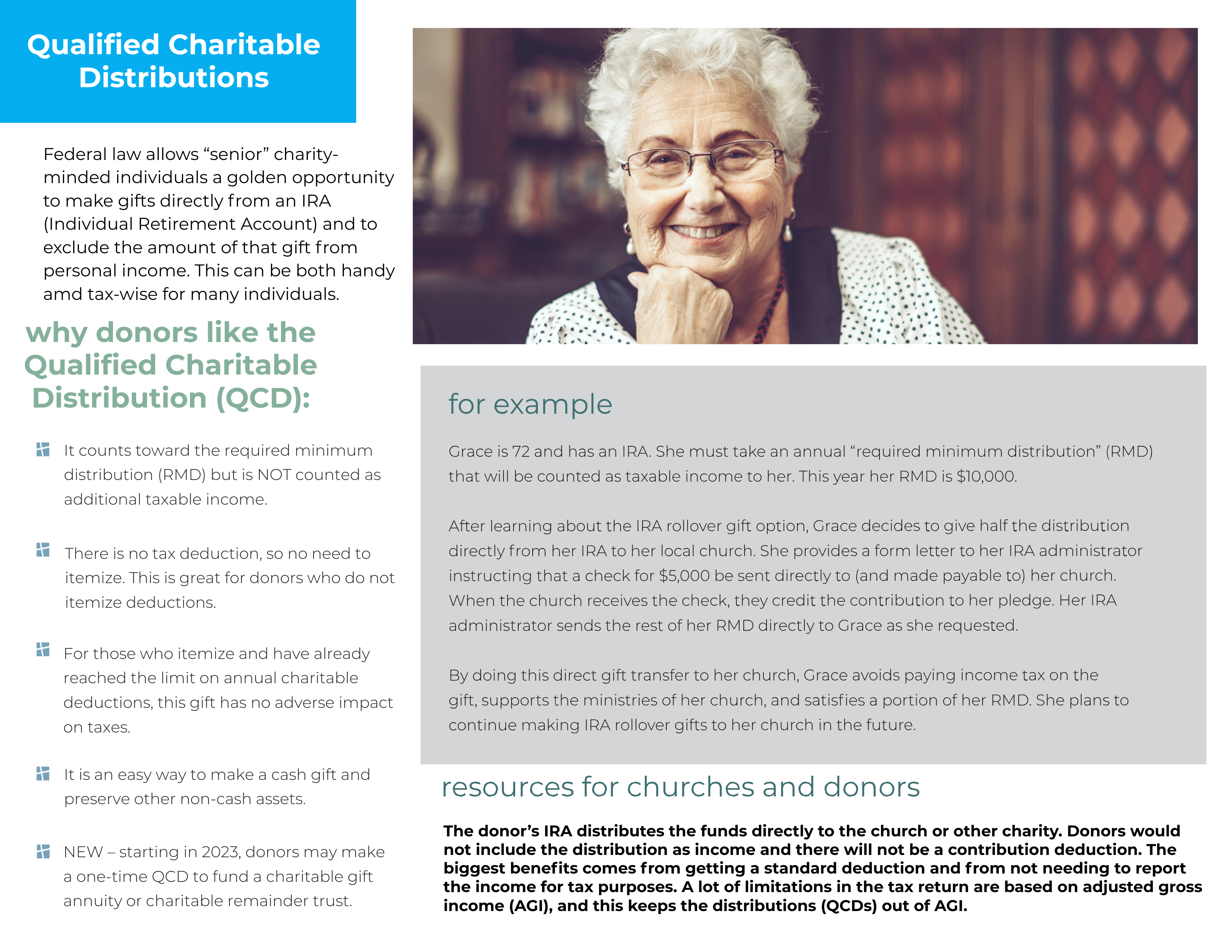 Qualified Charitable Distributions

Federal law allows “senior” charity-minded individuals a golden opportunity to make gifts directly from an IRA (Individual Retirement Account) and to exclude the amount of that gift from personal income. This can be both handy amd tax-wise for many individuals.

why donors like the Qualified Charitable Distribution (QCD):

It counts toward the required minimum distribution (RMD) but is NOT counted as additional taxable income.

There is no tax deduction, so no need to itemize. This is great for donors who do not itemize deductions.

For those who itemize and have already reached the limit on annual charitable deductions, this gift has no adverse impact on taxes.

It is an easy way to make a cash gift and preserve other non-cash assets.

NEW – starting in 2023, donors may make a one-time QCD to fund a charitable gift annuity or charitable remainder trust.

for example

Grace is 72 and has an IRA. She must take an annual “required minimum distribution” (RMD) that will be counted as taxable income to her. This year her RMD is $10,000.

After learning about the IRA rollover gift option, Grace decides to give half the distribution directly from her IRA to her local church. She provides a form letter to her IRA administrator instructing that a check for $5,000 be sent directly to (and made payable to) her church. When the church receives the check, they credit the contribution to her pledge. Her IRA administrator sends the rest of her RMD directly to Grace as she requested.

By doing this direct gift transfer to her church, Grace avoids paying income tax on the gift, supports the ministries of her church, and satisfies a portion of her RMD. She plans to continue making IRA rollover gifts to her church in the future.

resources for churches and donors

The donor’s IRA distributes the funds directly to the church or other charity. Donors would not include the distribution as income and there will not be a contribution deduction. The biggest benefits comes from getting a standard deduction and from not needing to report the income for tax purposes. A lot of limitations in the tax return are based on adjusted gross income (AGI), and this keeps the distributions (QCDs) out of AGI.